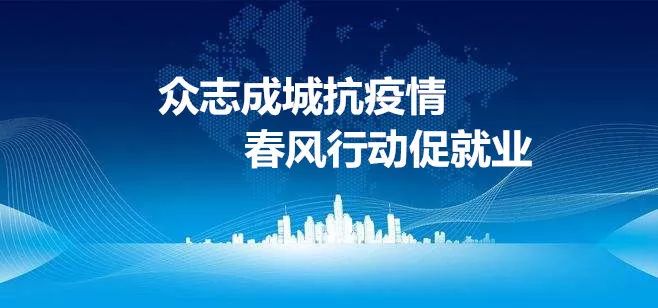 众志成城抗疫情
春风行动促就业